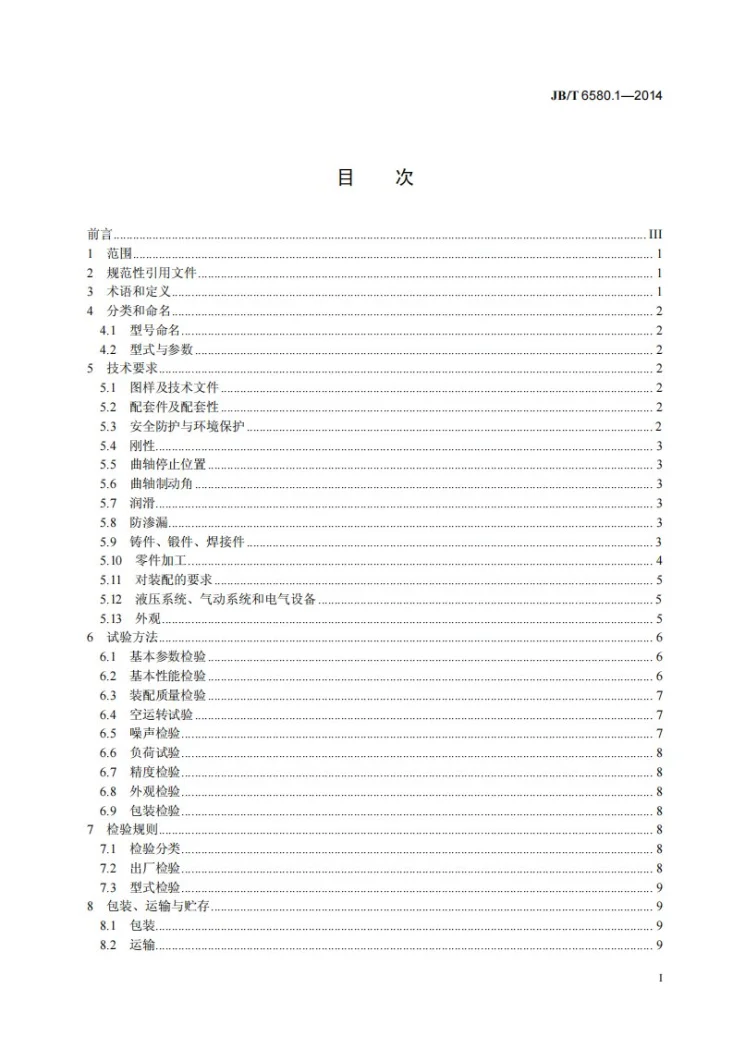 JB/T 6580.1—2014

目 次

前言 III
1 范围 1
2 规范性引用文件 1
3 术语和定义 1
4 分类和命名 2
4.1 型号命名 2
4.2 型式与参数 2
5 技术要求 2
5.1 图样及技术文件 2
5.2 配套件及配套性 2
5.3 安全防护与环境保护 2
5.4 刚性 3
5.5 曲轴停止位置 3
5.6 曲轴制动角 3
5.7 润滑 3
5.8 防渗漏 3
5.9 铸件、锻件、焊接件 3
5.10 零件加工 4
5.11 对装配的要求 5
5.12 液压系统、气动系统和电气设备 5
5.13 外观 5
6 试验方法 6
6.1 基本参数检验 6
6.2 基本性能检验 6
6.3 装配质量检验 7
6.4 空运转试验 7
6.5 噪声检验 7
6.6 负荷试验 8
6.7 精度检验 8
6.8 外观检验 8
6.9 包装检验 8
7 检验规则 8
7.1 检验分类 8
7.2 出厂检验 8
7.3 型式检验 9
8 包装、运输与贮存 9
8.1 包装 9
8.2 运输 9

I